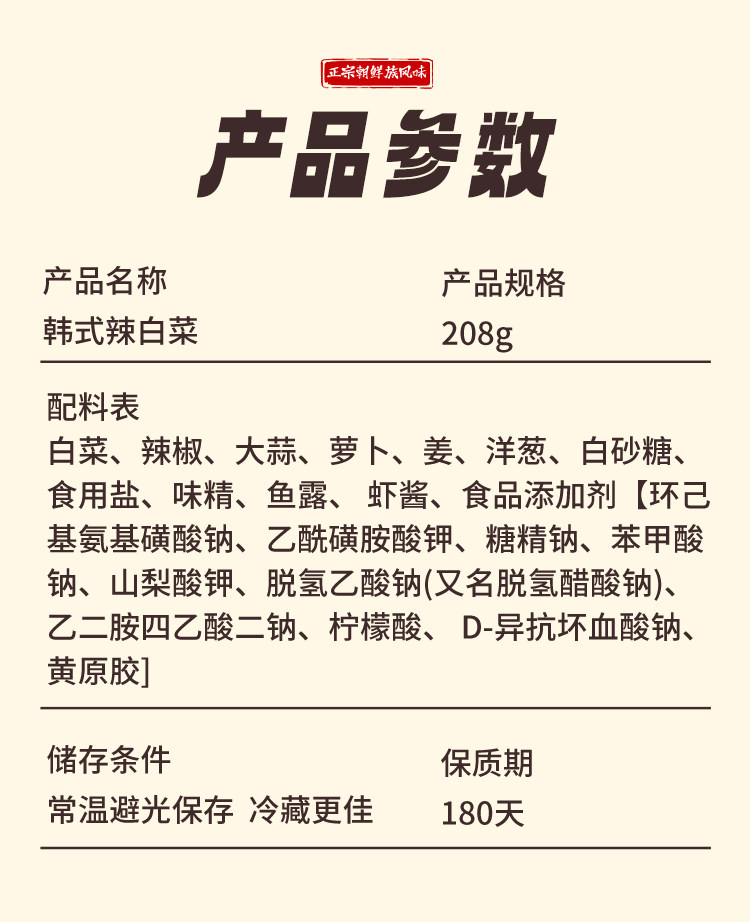 正宗朝鲜族风味

产品参数

产品名称
韩式辣白菜

产品规格
208g

配料表
白菜、辣椒、大蒜、萝卜、姜、洋葱、白砂糖、食用盐、味精、鱼露、 虾酱、食品添加剂【环己基氨基磺酸钠、乙酰磺胺酸钾、糖精钠、苯甲酸钠、山梨酸钾、脱氢乙酸钠(又名脱氢醋酸钠)、乙二胺四乙酸二钠、柠檬酸、 D-异抗坏血酸钠、黄原胶]

储存条件
常温避光保存 冷藏更佳

保质期
180天